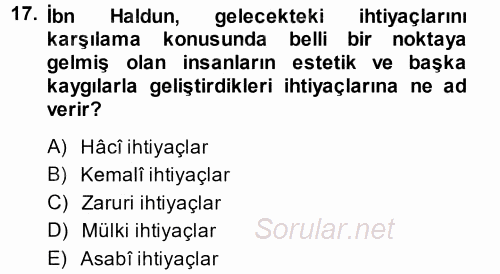 17. İbn Haldun, gelecekteki ihtiyaçlarını karşılama konusunda belli bir noktaya gelmiş olan insanların estetik ve başka kaygılarla geliştirdikleri ihtiyaçlarına ne ad verir?

A) Hâcî ihtiyaçlar
B) Kemalî ihtiyaçlar
C) Zaruri ihtiyaçlar
D) Mülki ihtiyaçlar
E) Asabî ihtiyaçlar

Sorular.net